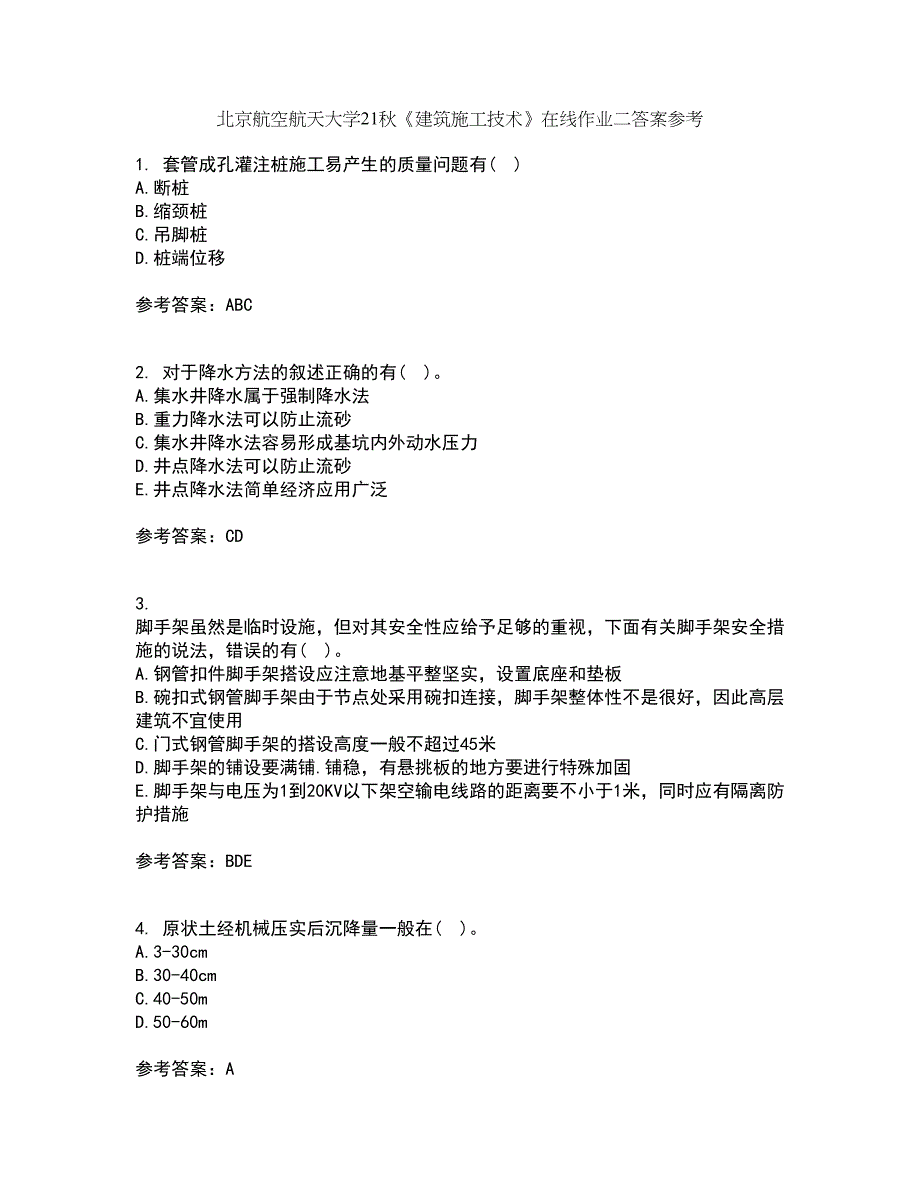 北京航空航天大学21秋《建筑施工技术》在线作业二答案参考

1. 套管成孔灌注桩施工易产生的质量问题有（ ）
A.断桩
B.缩颈桩
C.吊脚桩
D.桩端位移

参考答案：ABC

2. 对于降水方法的叙述正确的有（ ）。
A.集水井降水属于强制降水法
B.重力降水法可以防止流砂
C.集水井降水法容易形成基坑内外动水压力
D.井点降水法可以防止流砂
E.井点降水法简单经济应用广泛

参考答案：CD

3.
脚手架虽然是临时设施，但对其安全性应给予足够的重视，下面有关脚手架安全措施的说法，错误的有（ ）。
A.钢管扣件脚手架搭设应注意地基平整坚实，设置底座和垫板
B.碗扣式钢管脚手架由于节点处采用碗扣连接，脚手架整体性不是很好，因此高层建筑不宜使用
C.门式钢管脚手架的搭设高度一般不超过45米
D.脚手架的铺设要满铺.铺稳，有悬挑板的地方要进行特殊加固
E.脚手架与电压为1到20KV以下架空输电线路的距离要不小于1米，同时应有隔离防护措施

参考答案：BDE

4. 原状土经机械压实后沉降量一般在（ ）。
A.3-30cm
B.30-40cm
C.40-50m
D.50-60m

参考答案：A